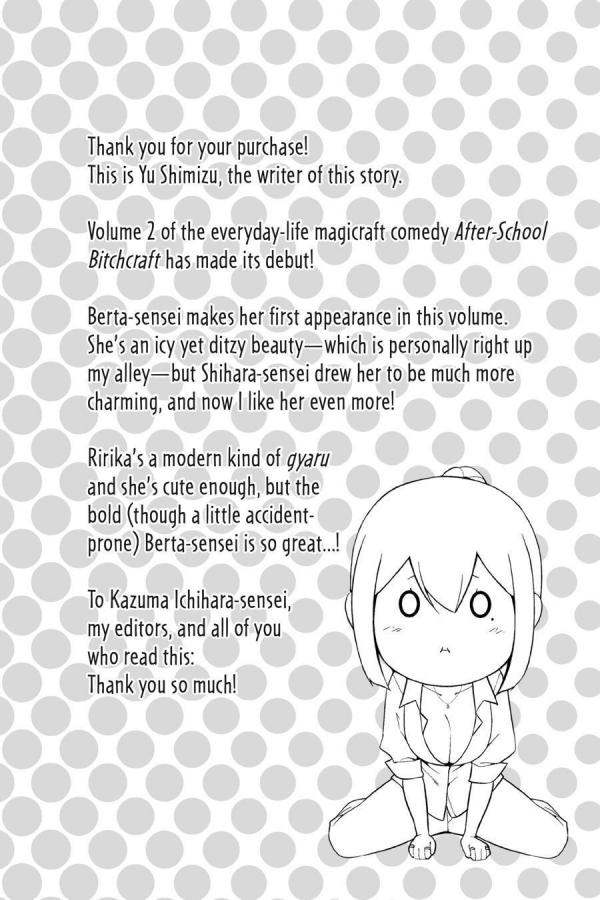 Thank you for your purchase!
This is Yu Shimizu, the writer of this story.

Volume 2 of the everyday-life magicraft comedy After-School Bitchcraft has made its debut!

Berta-sensei makes her first appearance in this volume. She's an icy yet ditzy beauty—which is personally right up my alley—but Shihara-sensei drew her to be much more charming, and now I like her even more!

Ririka's a modern kind of gyaru and she's cute enough, but the bold (though a little accident-prone) Berta-sensei is so great...!

To Kazuma Ichihara-sensei,
my editors, and all of you
who read this:
Thank you so much!